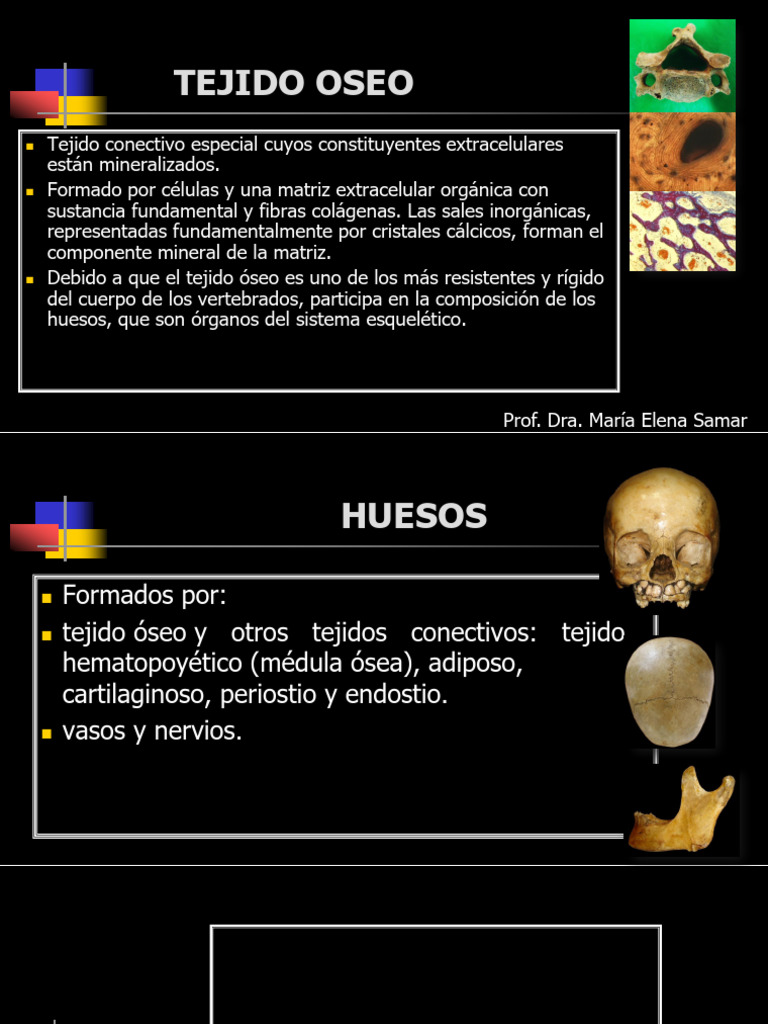 TEJIDO OSEO

- Tejido conectivo especial cuyos constituyentes extracelulares están mineralizados.
- Formado por células y una matriz extracelular orgánica con sustancia fundamental y fibras colágenas. Las sales inorgánicas, representadas fundamentalmente por cristales cálcicos, forman el componente mineral de la matriz.
- Debido a que el tejido óseo es uno de los más resistentes y rígido del cuerpo de los vertebrados, participa en la composición de los huesos, que son órganos del sistema esquelético.

Prof. Dra. María Elena Samar

HUESOS

- Formados por:
- tejido óseo y otros tejidos conectivos: tejido hematopoyético (médula ósea), adiposo, cartilaginoso, periostio y endostio.
- vasos y nervios.